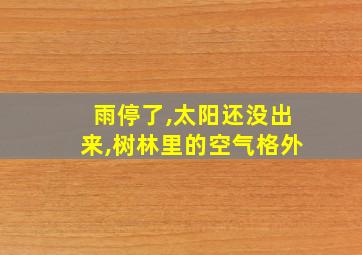 雨停了,太阳还没出来,树林里的空气格外